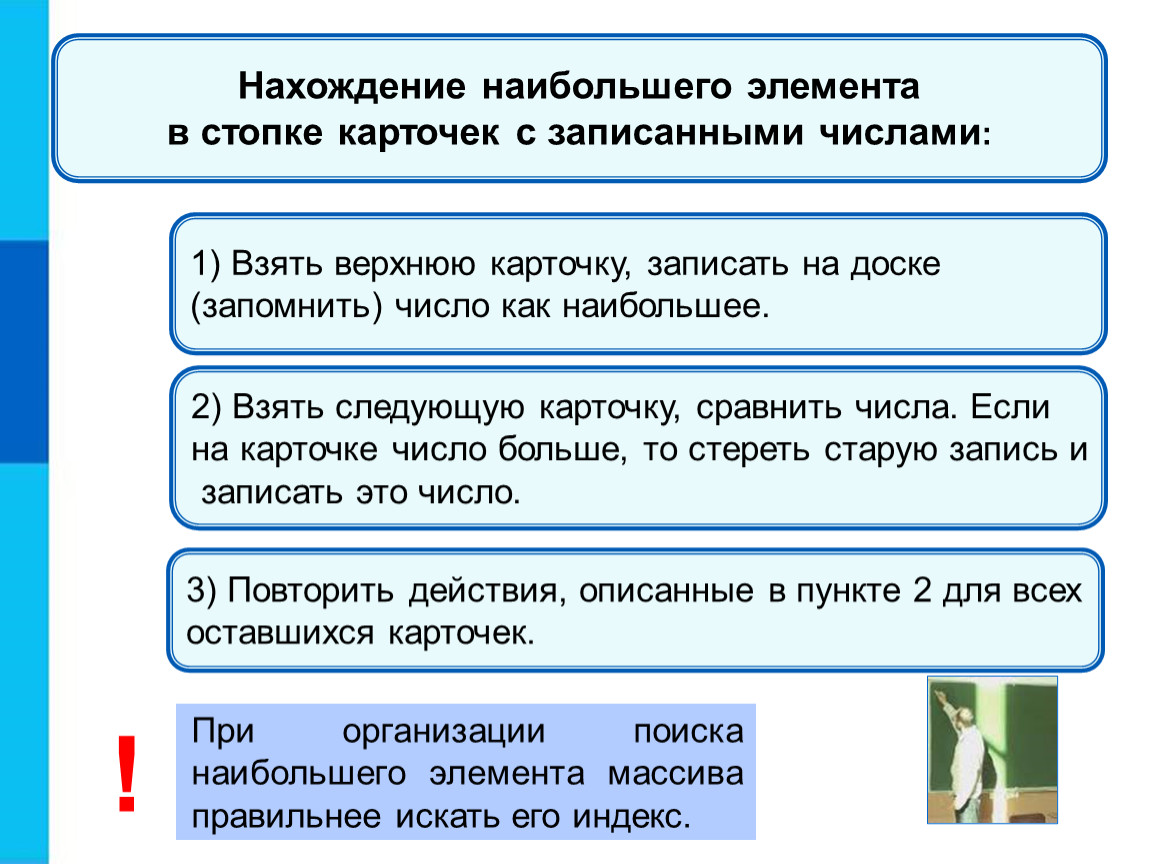 Нахождение наибольшего элемента в стопке карточек с записанными числами:

1) Взять верхнюю карточку, записать на доске (запомнить) число как наибольшее.

2) Взять следующую карточку, сравнить числа. Если на карточке число больше, то стереть старую запись и записать это число.

3) Повторить действия, описанные в пункте 2 для всех оставшихся карточек.

!

При организации поиска наибольшего элемента массива правильнее искать его индекс.